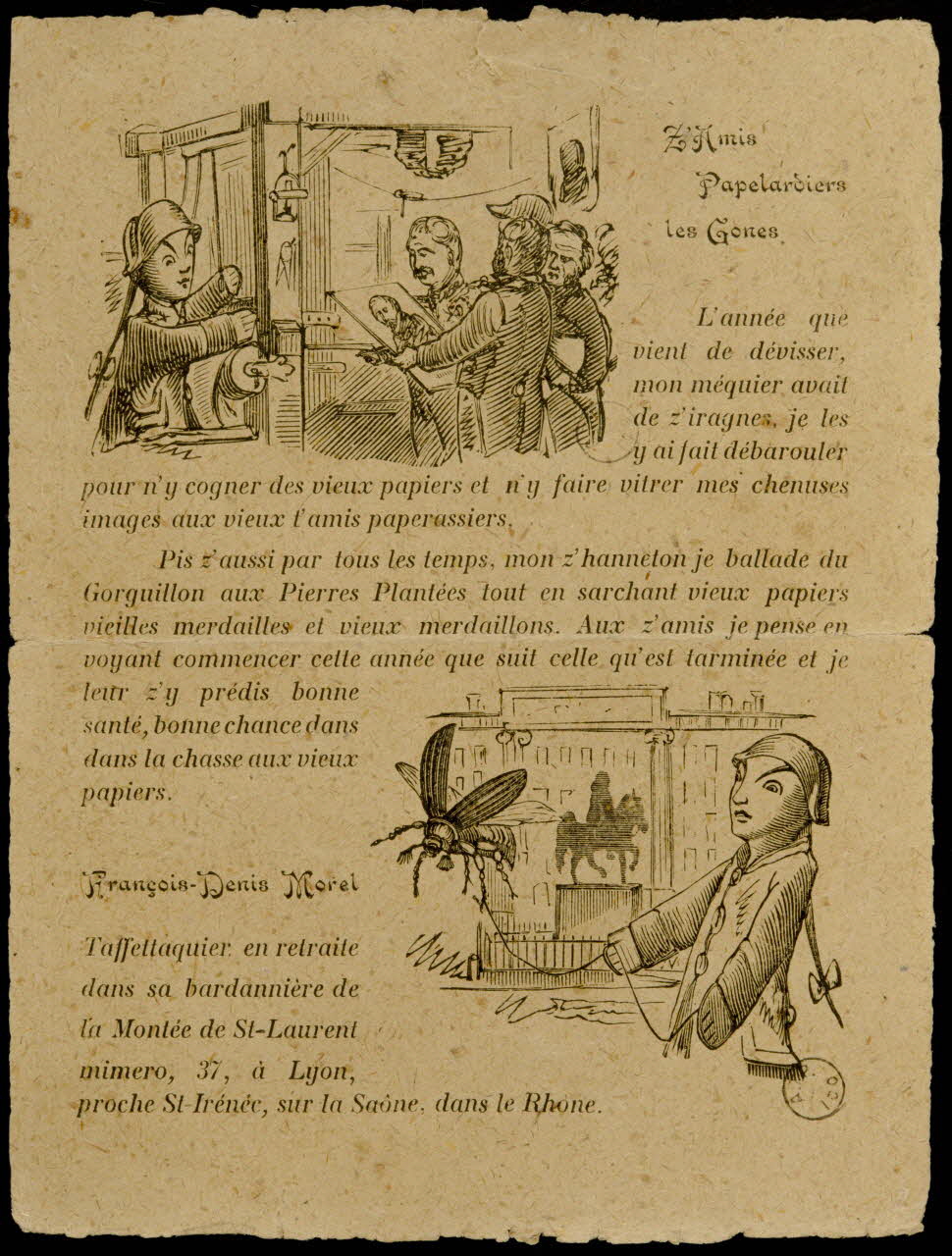 Z'Amis
Papelardiers
les Gones

L'année que vient de dévisser, mon méquier avait de z'iragnes, je les y ai fait débarouler pour n'y cogner des vieux papiers et n'y faire vitrer mes chenuses images aux vieux t'amis paperassiers.

Pis z'aussi par tous les temps, mon z'hanneton je ballade du Gorguillon aux Pierres Plantées tout en sarchant vieux papiers vieilles merdailles et vieux merdaillons. Aux z'amis je pense en voyant commencer cette année que suit celle qu'est tarminée et je leur z'y prédis bonne santé, bonne chance dans dans la chasse aux vieux papiers.

François-Denis Morel

Taffettaquier en retraite dans sa bardannière de la Montée de St-Laurent mimero, 37, à Lyon, proche St-Irénée, sur la Saône, dans le Rhone.